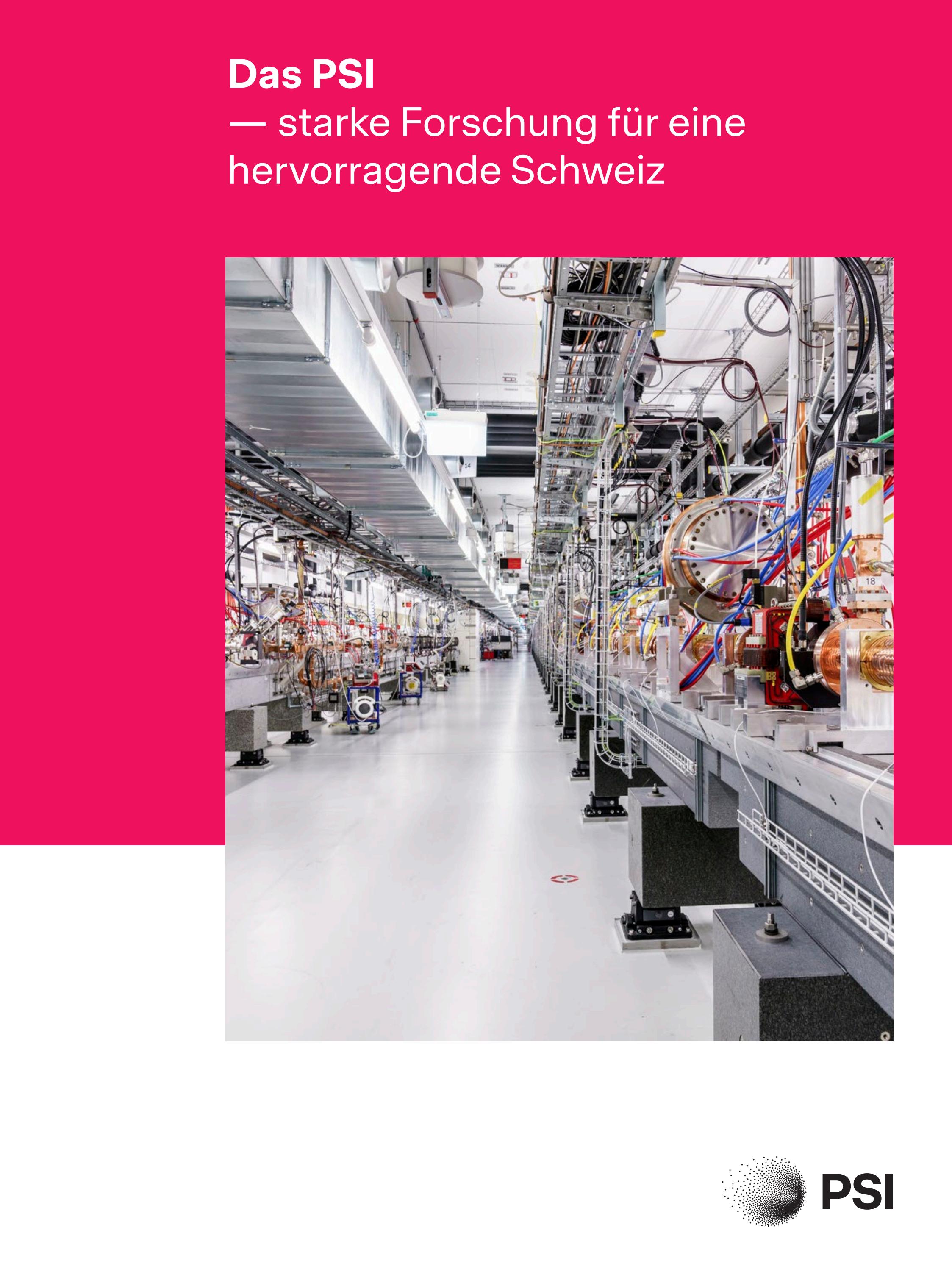 Das PSI
— starke Forschung für eine hervorragende Schweiz

14

18

PSI